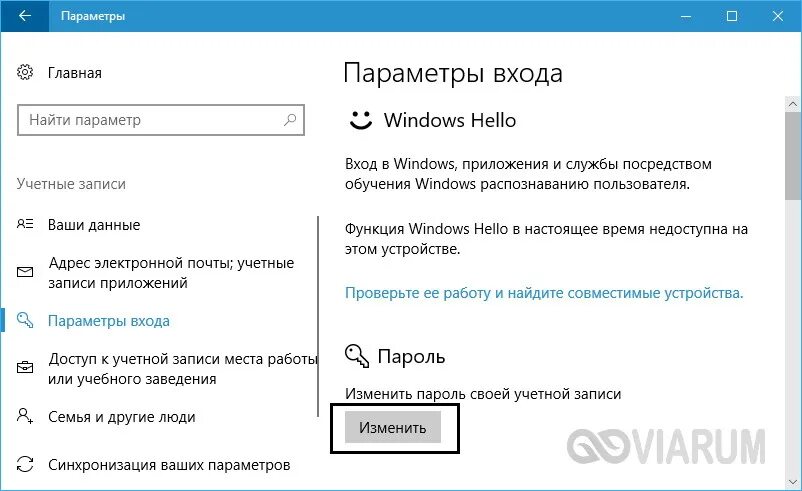 Параметры

Главная

Найти параметр

Учетные записи

Ваши данные

Адрес электронной почты; учетные записи приложений

Параметры входа

Доступ к учетной записи места работы или учебного заведения

Семья и другие люди

Синхронизация ваших параметров

Параметры входа

Windows Hello

Вход в Windows, приложения и службы посредством обучения Windows распознаванию пользователя.

Функция Windows Hello в настоящее время недоступна на этом устройстве.

Проверьте ее работу и найдите совместимые устройства.

Пароль

Изменить пароль своей учетной записи

Изменить

VIARUM